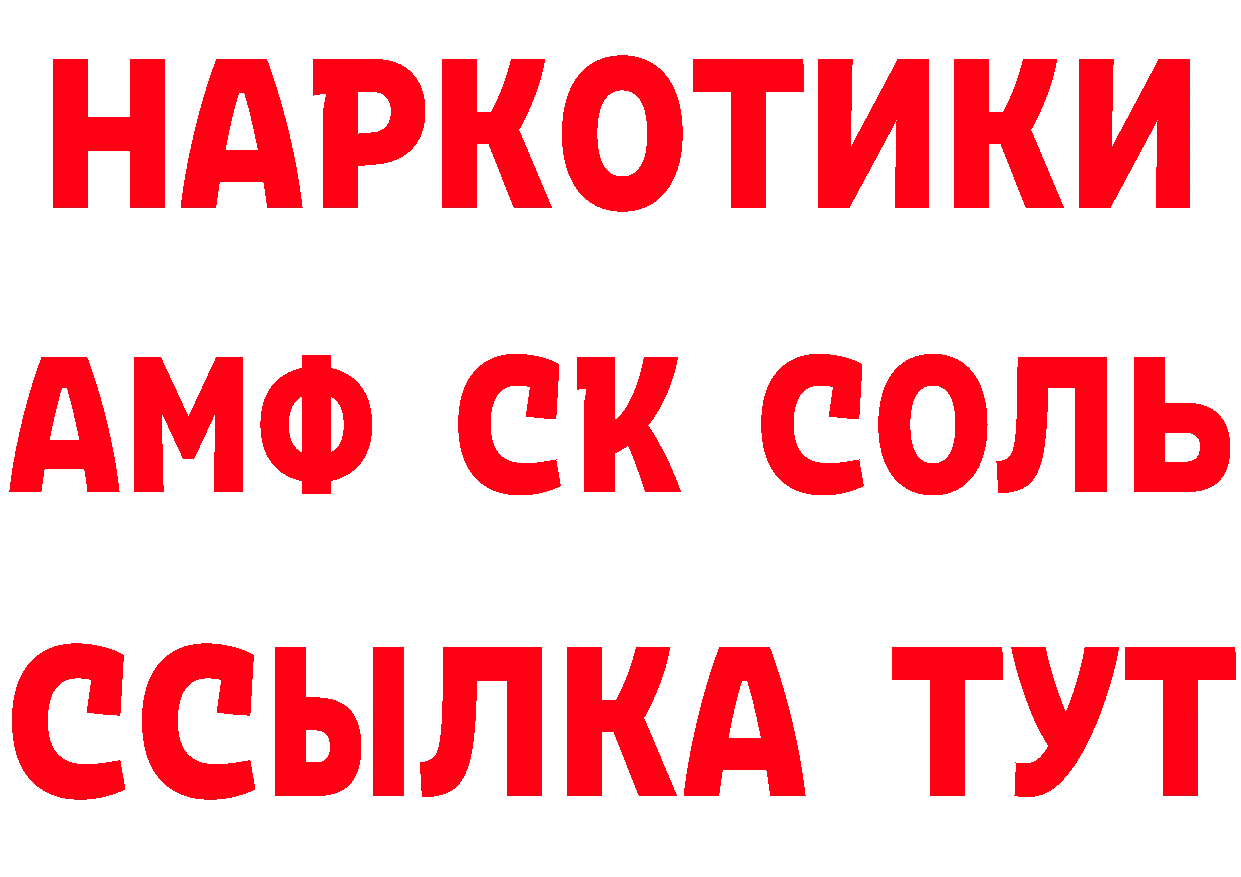 НАРКОТИКИ

АМФ СК СОЛЬ

ССЫЛКА ТУТ